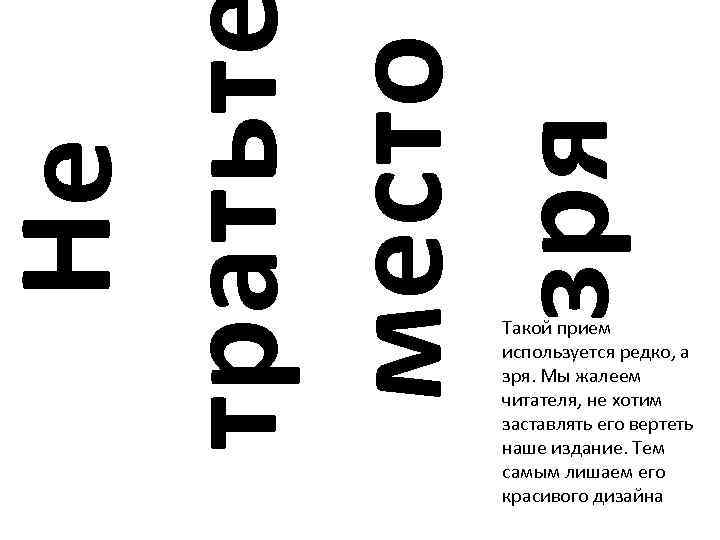 Не тратьте место зря

Такой прием используется редко, а зря. Мы жалеем читателя, не хотим заставлять его вертеть наше издание. Тем самым лишаем его красивого дизайна